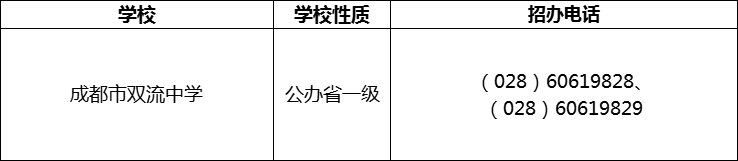 | 学校 | 学校性质 | 招办电话 |
|---|---|---|
| 成都市双流中学 | 公办省一级 | （028）60619828、（028）60619829 |